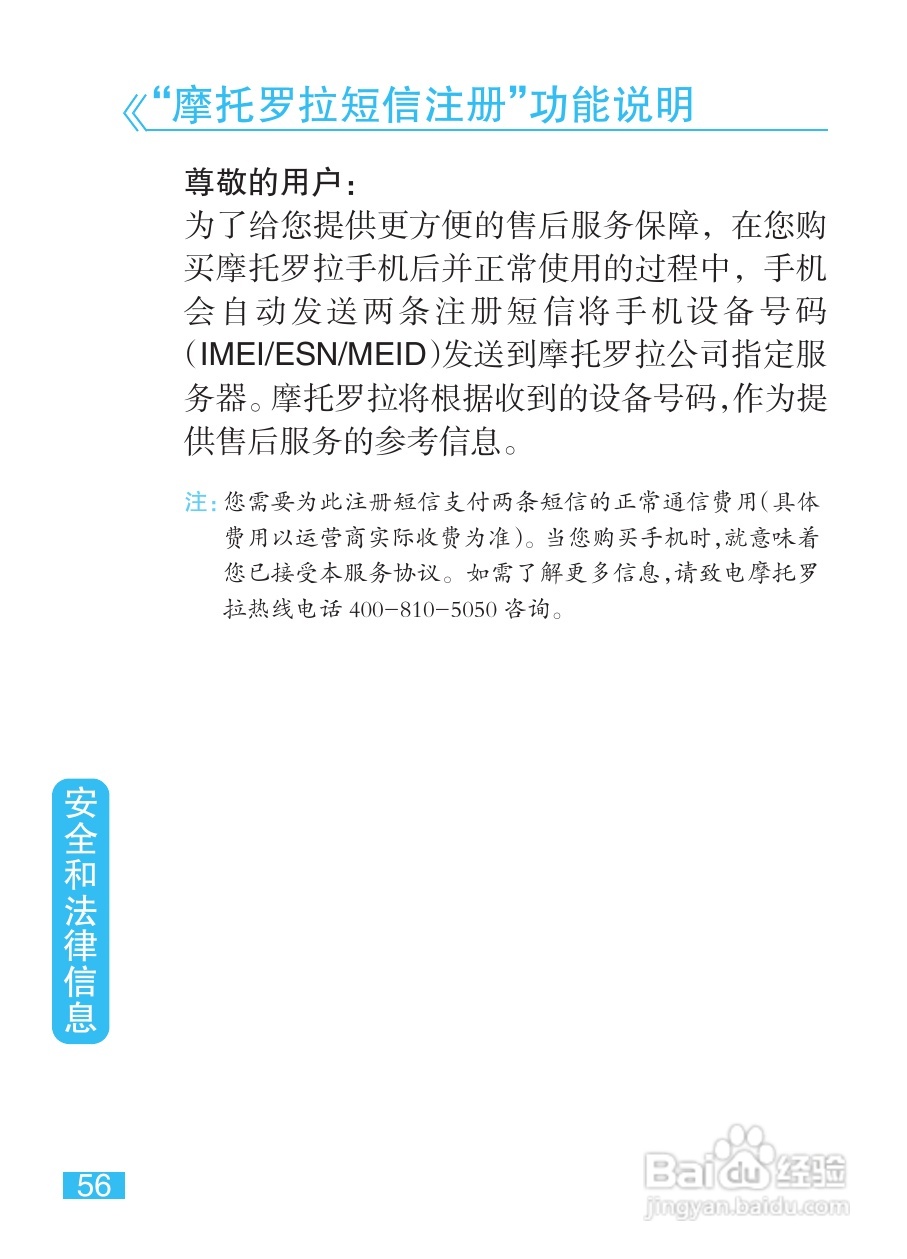 《“摩托罗拉短信注册”功能说明

尊敬的用户：
为了给您提供更方便的售后服务保障，在您购买摩托罗拉手机后并正常使用的过程中，手机会自动发送两条注册短信将手机设备号码（IMEI/ESN/MEID）发送到摩托罗拉公司指定服务器。摩托罗拉将根据收到的设备号码，作为提供售后服务的参考信息。

注：您需要为此注册短信支付两条短信的正常通信费用（具体费用以运营商实际收费为准）。当您购买手机时，就意味着您已接受本服务协议。如需了解更多信息，请致电摩托罗拉热线电话 400-810-5050 咨询。

安全和法律信息

56

Baidu经验
jingyan.baidu.com